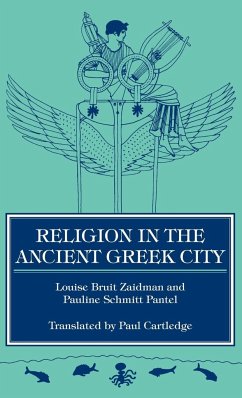 RELIGION IN THE ANCIENT GREEK CITY

Louise Bruit Zaidman and Pauline Schmitt Pantel

Translated by Paul Cartledge